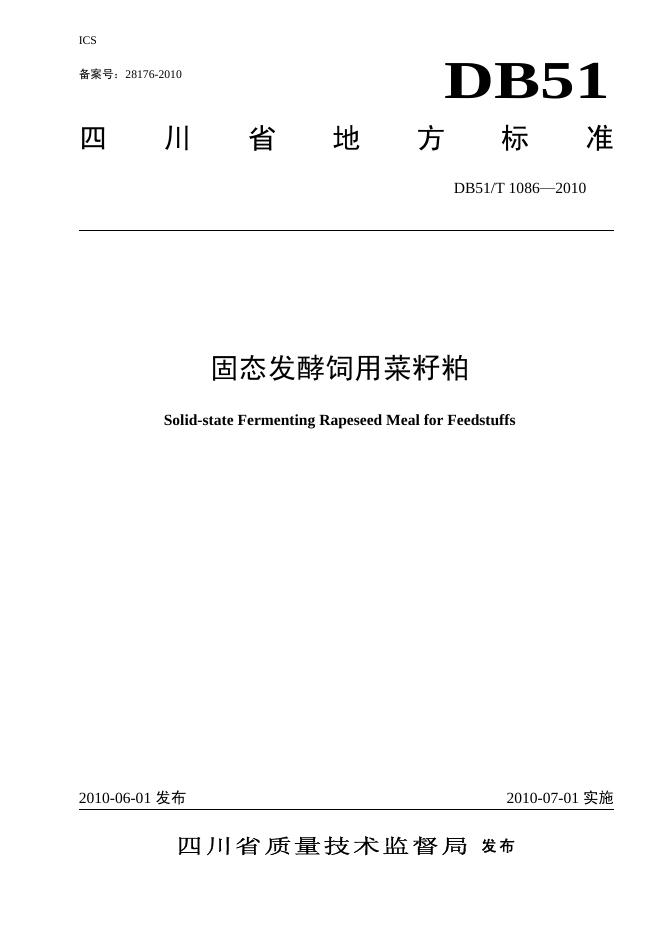 ICS

备案号：28176-2010

DB51

四川省地方标准

DB51/T 1086—2010

固态发酵饲用菜籽粕

Solid-state Fermenting Rapeseed Meal for Feedstuffs

2010-06-01 发布

2010-07-01 实施

四川省质量技术监督局 发布